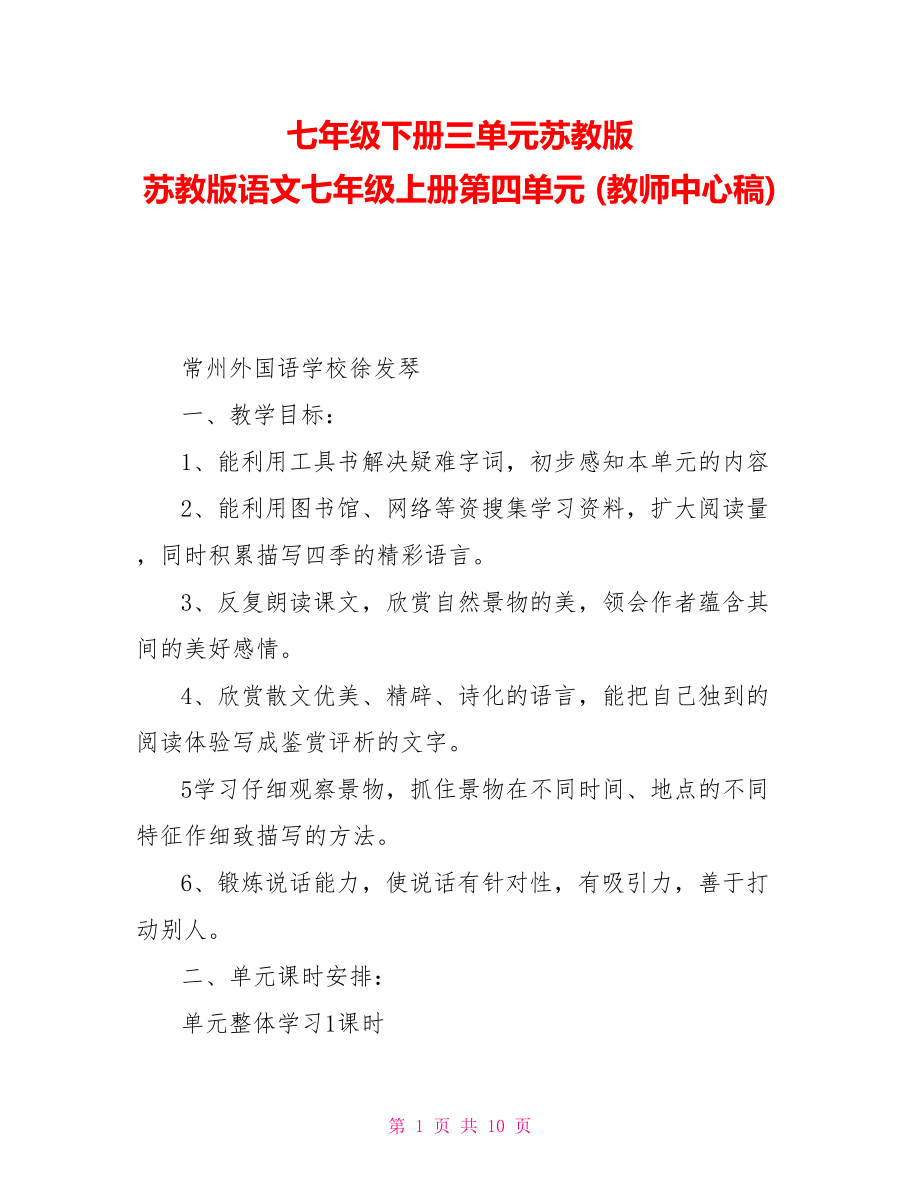 七年级下册三单元苏教版
苏教版语文七年级上册第四单元 (教师中心稿)

常州外国语学校徐发琴

一、教学目标：

1、能利用工具书解决疑难字词，初步感知本单元的内容

2、能利用图书馆、网络等资搜集学习资料，扩大阅读量，同时积累描写四季的精彩语言。

3、反复朗读课文，欣赏自然景物的美，领会作者蕴含其间的美好感情。

4、欣赏散文优美、精辟、诗化的语言，能把自己独到的阅读体验写成鉴赏评析的文字。

5学习仔细观察景物，抓住景物在不同时间、地点的不同特征作细致描写的方法。

6、锻炼说话能力，使说话有针对性，有吸引力，善于打动别人。

二、单元课时安排：

单元整体学习1课时

第 1 页 共 10 页